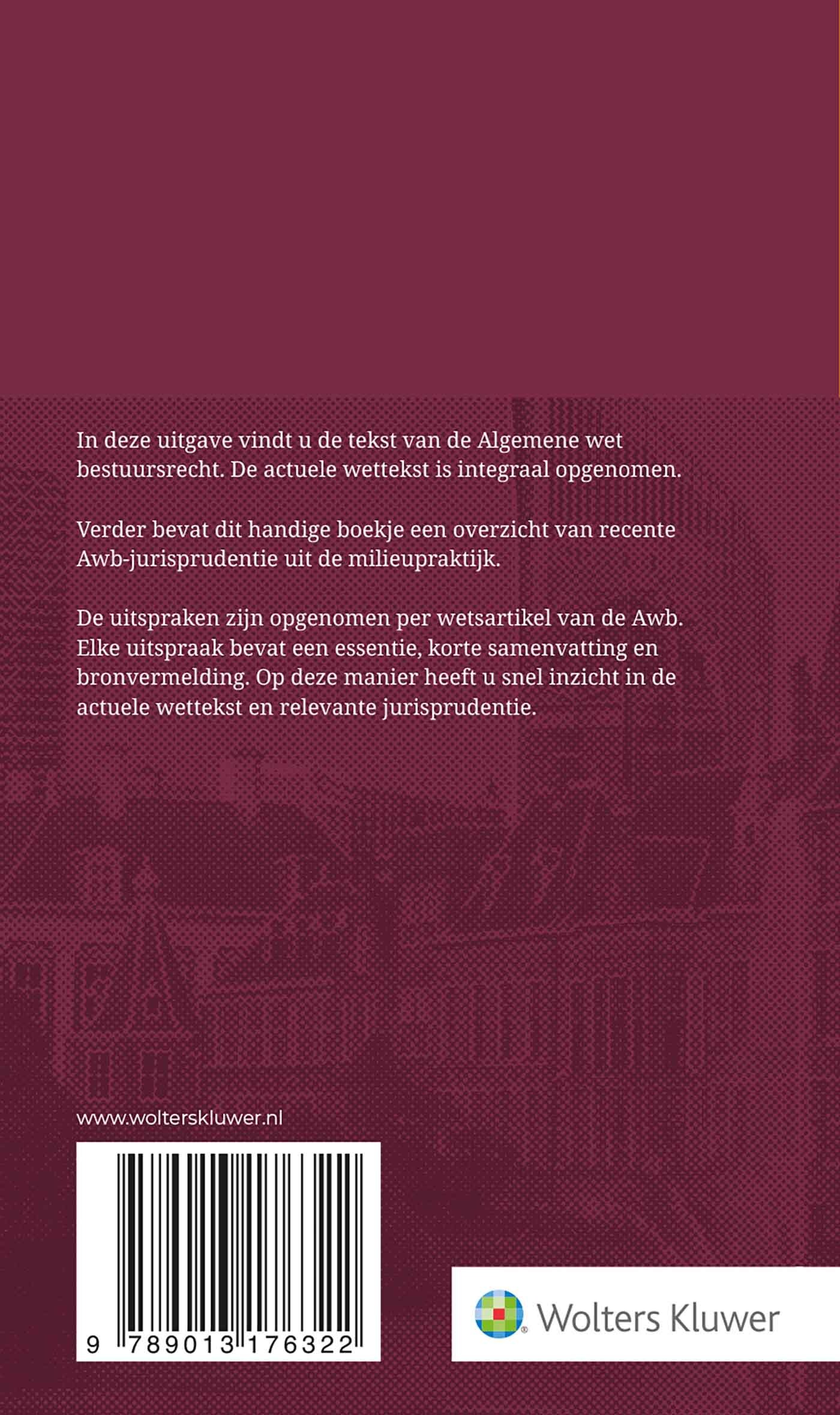 In deze uitgave vindt u de tekst van de Algemene wet bestuursrecht. De actuele wettekst is integraal opgenomen.

Verder bevat dit handige boekje een overzicht van recente Awb-jurisprudentie uit de milieupraktijk.

De uitspraken zijn opgenomen per wetsartikel van de Awb. Elke uitspraak bevat een essentie, korte samenvatting en bronvermelding. Op deze manier heeft u snel inzicht in de actuele wettekst en relevante jurisprudentie.

www.wolterskluwer.nl

9 789013 176322

Wolters Kluwer